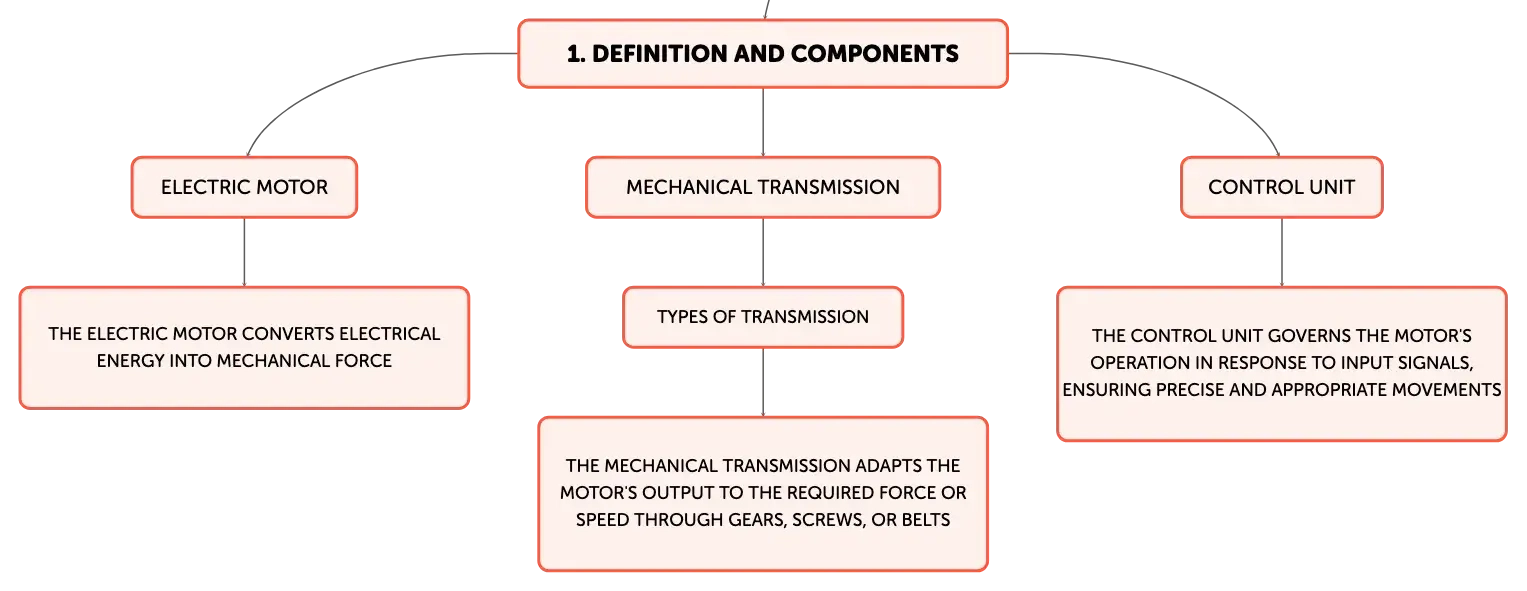 1. DEFINITION AND COMPONENTS

ELECTRIC MOTOR

THE ELECTRIC MOTOR CONVERTS ELECTRICAL ENERGY INTO MECHANICAL FORCE

MECHANICAL TRANSMISSION

TYPES OF TRANSMISSION

THE MECHANICAL TRANSMISSION ADAPTS THE MOTOR'S OUTPUT TO THE REQUIRED FORCE OR SPEED THROUGH GEARS, SCREWS, OR BELTS

CONTROL UNIT

THE CONTROL UNIT GOVERNS THE MOTOR'S OPERATION IN RESPONSE TO INPUT SIGNALS, ENSURING PRECISE AND APPROPRIATE MOVEMENTS